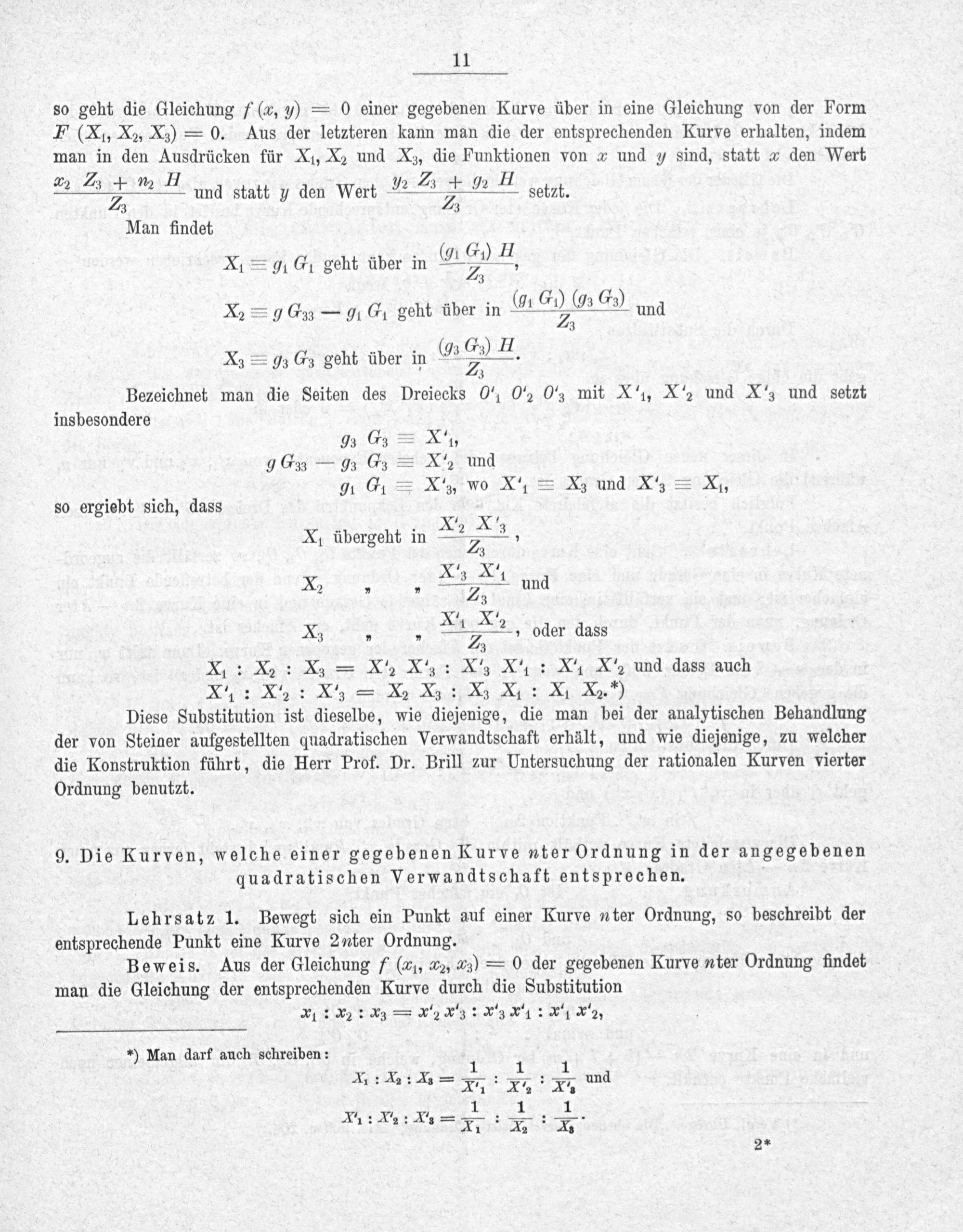 11

so geht die Gleichung $f(x, y) = 0$ einer gegebenen Kurve über in eine Gleichung von der Form $F(X_1, X_2, X_3) = 0$. Aus der letzteren kann man die der entsprechenden Kurve erhalten, indem man in den Ausdrücken für $X_1, X_2$ und $X_3$, die Funktionen von $x$ und $y$ sind, statt $x$ den Wert $\frac{x_2 Z_3 + n_2 H}{Z_3}$ und statt $y$ den Wert $\frac{y_2 Z_3 + g_2 H}{Z_3}$ setzt.

Man findet

$X_1 \equiv g_1 G_1$ geht über in $\frac{(g_1 G_1) H}{Z_3}$,

$X_2 \equiv g G_{33} - g_1 G_1$ geht über in $\frac{(g_1 G_1)(g_3 G_3)}{Z_3}$ und

$X_3 \equiv g_3 G_3$ geht über in $\frac{(g_3 G_3) H}{Z_3}$.

Bezeichnet man die Seiten des Dreiecks $O'_1 O'_2 O'_3$ mit $X'_1$, $X'_2$ und $X'_3$ und setzt insbesondere

$g_3 G_3 \equiv X'_1$,
$g G_{33} - g_3 G_3 \equiv X'_2$ und
$g_1 G_1 \equiv X'_3$, wo $X'_1 \equiv X_3$ und $X'_3 \equiv X_1$,

so ergiebt sich, dass

$X_1$ übergeht in $\frac{X'_2 X'_3}{Z_3}$,

$X_2$ „ „ $\frac{X'_3 X'_1}{Z_3}$ und

$X_3$ „ „ $\frac{X'_1 X'_2}{Z_3}$, oder dass

$X_1 : X_2 : X_3 = X'_2 X'_3 : X'_3 X'_1 : X'_1 X'_2$ und dass auch
$X'_1 : X'_2 : X'_3 = X_2 X_3 : X_3 X_1 : X_1 X_2$.*)

Diese Substitution ist dieselbe, wie diejenige, die man bei der analytischen Behandlung der von Steiner aufgestellten quadratischen Verwandtschaft erhält, und wie diejenige, zu welcher die Konstruktion führt, die Herr Prof. Dr. Brill zur Untersuchung der rationalen Kurven vierter Ordnung benutzt.

9. Die Kurven, welche einer gegebenen Kurve $n$ter Ordnung in der angegebenen quadratischen Verwandtschaft entsprechen.

Lehrsatz 1. Bewegt sich ein Punkt auf einer Kurve $n$ter Ordnung, so beschreibt der entsprechende Punkt eine Kurve $2n$ter Ordnung.

Beweis. Aus der Gleichung $f(x_1, x_2, x_3) = 0$ der gegebenen Kurve $n$ter Ordnung findet man die Gleichung der entsprechenden Kurve durch die Substitution

$x_1 : x_2 : x_3 = x'_2 x'_3 : x'_3 x'_1 : x'_1 x'_2$,

*) Man darf auch schreiben:

$X_1 : X_2 : X_3 = \frac{1}{X'_1} : \frac{1}{X'_2} : \frac{1}{X'_3}$ und

$X'_1 : X'_2 : X'_3 = \frac{1}{X_1} : \frac{1}{X_2} : \frac{1}{X_3}$.

2*